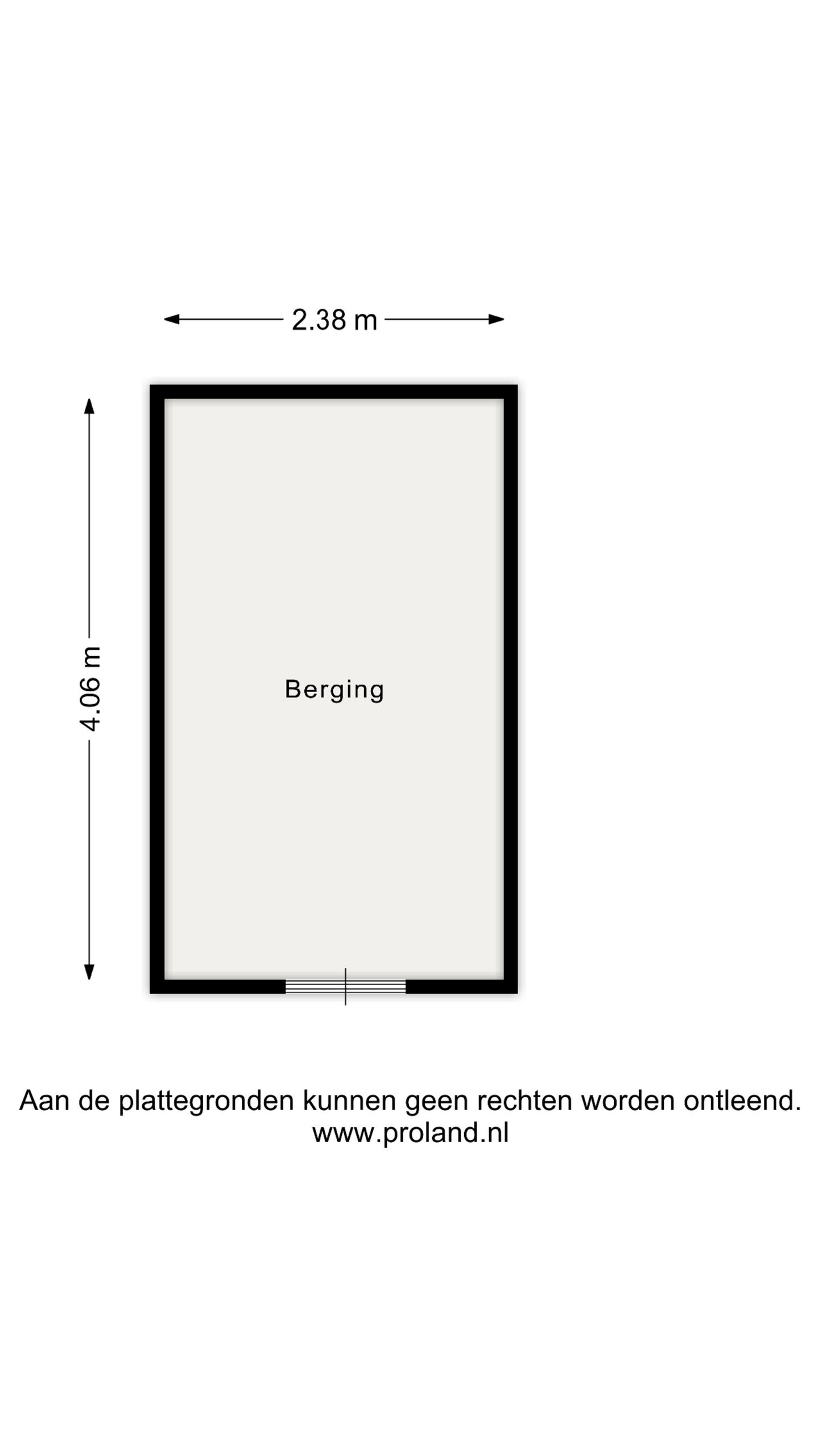 2.38 m

4.06 m

Berging

Aan de plattegronden kunnen geen rechten worden ontleend.
www.proland.nl